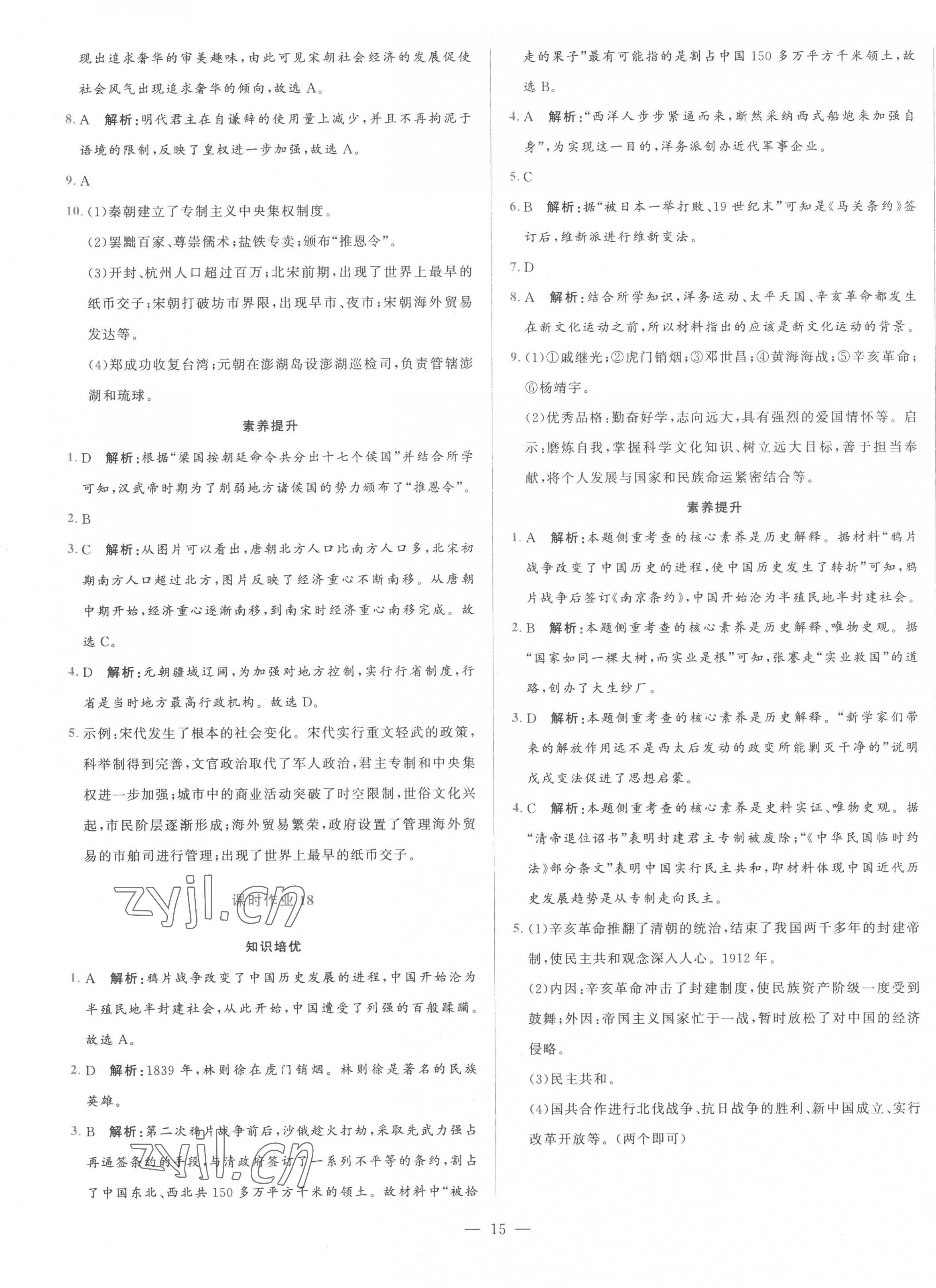 现出追求奢华的审美趣味，由此可见宋朝社会经济的发展促使社会风气出现追求奢华的倾向，故选 A。

8. A 解析：明代君主在自谦辞的使用量上减少，并且不再拘泥于语境的限制，反映了皇权进一步加强，故选 A。

9. A

10. (1)秦朝建立了专制主义中央集权制度。

(2)罢黜百家、尊崇儒术；盐铁专卖；颁布“推恩令”。

(3)开封、杭州人口超过百万；北宋前期，出现了世界上最早的纸币交子；宋朝打破坊市界限，出现早市、夜市；宋朝海外贸易发达等。

(4)郑成功收复台湾；元朝在澎湖岛设澎湖巡检司，负责管辖澎湖和琉球。

素养提升

1. D 解析：根据“梁国按朝廷命令共分出十七个侯国”并结合所学可知，汉武帝时期为了削弱地方诸侯国的势力颁布了“推恩令”。

2. B

3. C 解析：从图片可以看出，唐朝北方人口比南方人口多，北宋初期南方人口超过北方，图片反映了经济重心不断南移。从唐朝中期开始，经济重心逐渐南移，到南宋时经济重心南移完成。故选 C。

4. D 解析：元朝疆域辽阔，为加强对地方控制，实行行省制度，行省是当时地方最高行政机构。故选 D。

5. 示例：宋代发生了根本的社会变化。宋代实行重文轻武的政策，科举制得到完善，文官政治取代了军人政治，君主专制和中央集权进一步加强；城市中的商业活动突破了时空限制，世俗文化兴起，市民阶层逐渐形成；海外贸易繁荣，政府设置了管理海外贸易的市舶司进行管理；出现了世界上最早的纸币交子。

zyjl.cn 课时作业 18

知识培优

1. A 解析：鸦片战争改变了中国历史发展的进程，中国开始沦为半殖民地半封建社会，从此开始，中国遭受了列强的百般蹂躏。故选 A。

2. D 解析：1839 年，林则徐在虎门销烟。林则徐是著名的民族英雄。

3. B 解析：第二次鸦片战争前后，沙俄趁火打劫，采取先武力强占再逼签条约的手段，与清政府签订了一系列不平等的条约，割占了中国东北、西北共 150 多万平方千米的领土。故材料中“被拾走的果子”最有可能指的是割占中国 150 多万平方千米领土，故选 B。

zyjl.cn

4. A 解析：“西洋人步步紧逼而来，断然采纳西式船炮来加强自身”，为实现这一目的，洋务派创办近代军事企业。

5. C

6. B 解析：据“被日本一举打败、19 世纪末”可知是《马关条约》签订后，维新派进行维新变法。

7. D

8. A 解析：结合所学知识，洋务运动、太平天国、辛亥革命都发生在新文化运动之前，所以材料指出的应该是新文化运动的背景。

9. (1)①戚继光；②虎门销烟；③邓世昌；④黄海海战；⑤辛亥革命；⑥杨靖宇。

(2)优秀品格：勤奋好学，志向远大，具有强烈的爱国情怀等。启示：磨炼自我，掌握科学文化知识、树立远大目标，善于担当奉献，将个人发展与国家和民族命运紧密结合等。

素养提升

1. A 解析：本题侧重考查的核心素养是历史解释。据材料“鸦片战争改变了中国历史的进程，使中国历史发生了转折”可知，鸦片战争后签订《南京条约》，中国开始沦为半殖民地半封建社会。

2. B 解析：本题侧重考查的核心素养是历史解释、唯物史观。据“国家如同一棵大树，而实业是根”可知，张謇走“实业救国”的道路，创办了大生纱厂。

3. D 解析：本题侧重考查的核心素养是历史解释。“新学家们带来的解放作用远不是西太后发动的政变所能剿灭干净的”说明戊戌变法促进了思想启蒙。

4. C 解析：本题侧重考查的核心素养是史料实证、唯物史观。据“清帝退位诏书”表明封建君主专制被废除；“《中华民国临时约法》部分条文”表明中国实行民主共和，即材料体现中国近代历史发展趋势是从专制走向民主。

5. (1)辛亥革命推翻了清朝的统治，结束了我国两千多年的封建帝制，使民主共和观念深入人心。1912 年。

(2)内因：辛亥革命冲击了封建制度，使民族资产阶级一度受到鼓舞；外因：帝国主义国家忙于一战，暂时放松了对中国的经济侵略。

(3)民主共和。

(4)国共合作进行北伐战争、抗日战争的胜利、新中国成立、实行改革开放等。（两个即可）

— 15 —